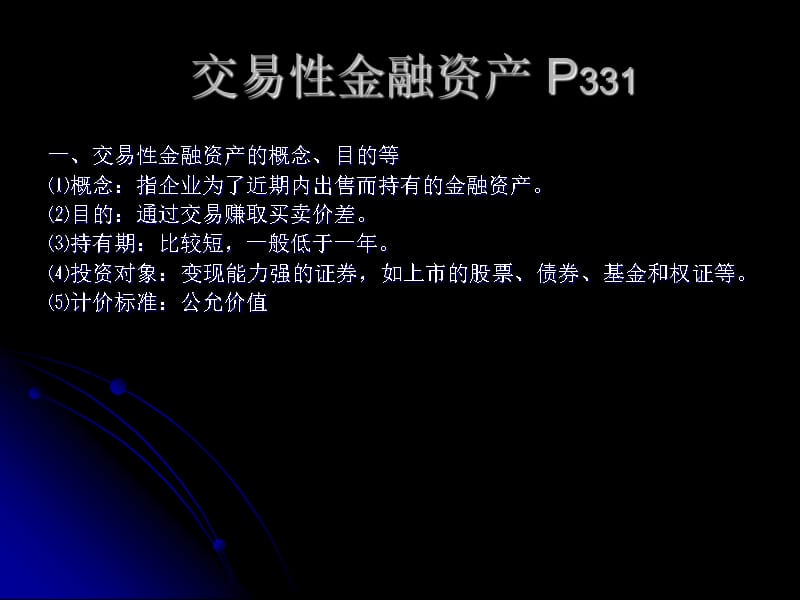 交易性金融资产 P331

一、交易性金融资产的概念、目的等
⑴概念：指企业为了近期内出售而持有的金融资产。
⑵目的：通过交易赚取买卖价差。
⑶持有期：比较短，一般低于一年。
⑷投资对象：变现能力强的证券，如上市的股票、债券、基金和权证等。
⑸计价标准：公允价值